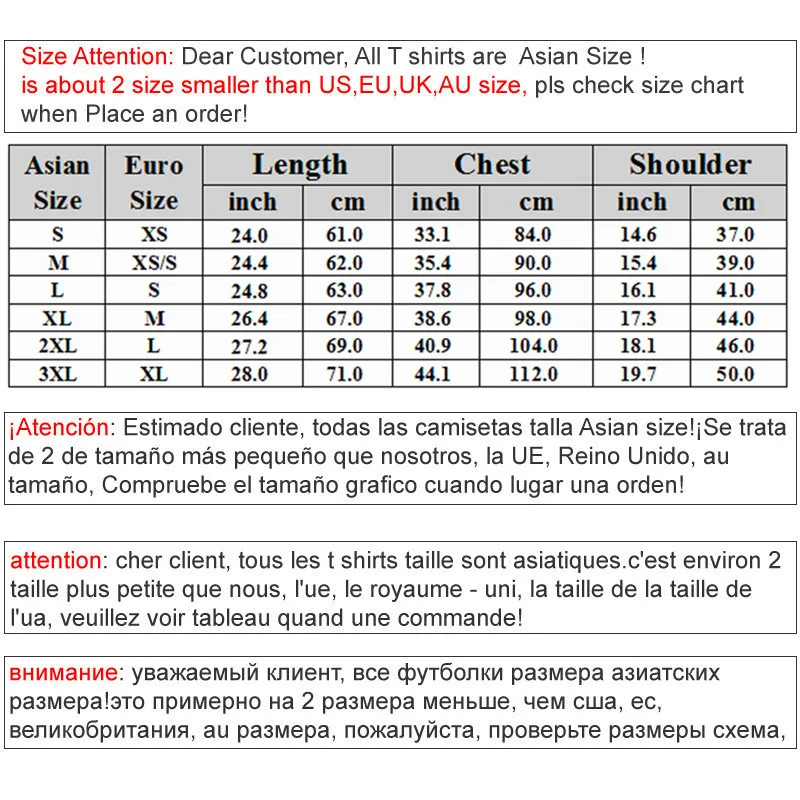 Size Attention: Dear Customer, All T shirts are Asian Size !
is about 2 size smaller than US,EU,UK,AU size, pls check size chart when Place an order!

| Asian Size | Euro Size | Length inch | Length cm | Chest inch | Chest cm | Shoulder inch | Shoulder cm |
|---|---|---|---|---|---|---|---|
| S | XS | 24.0 | 61.0 | 33.1 | 84.0 | 14.6 | 37.0 |
| M | XS/S | 24.4 | 62.0 | 35.4 | 90.0 | 15.4 | 39.0 |
| L | S | 24.8 | 63.0 | 37.8 | 96.0 | 16.1 | 41.0 |
| XL | M | 26.4 | 67.0 | 38.6 | 98.0 | 17.3 | 44.0 |
| 2XL | L | 27.2 | 69.0 | 40.9 | 104.0 | 18.1 | 46.0 |
| 3XL | XL | 28.0 | 71.0 | 44.1 | 112.0 | 19.7 | 50.0 |

¡Atención: Estimado cliente, todas las camisetas talla Asian size!¡Se trata de 2 de tamaño más pequeño que nosotros, la UE, Reino Unido, au tamaño, Compruebe el tamaño grafico cuando lugar una orden!

attention: cher client, tous les t shirts taille sont asiatiques.c'est environ 2 taille plus petite que nous, l'ue, le royaume - uni, la taille de la taille de l'ua, veuillez voir tableau quand une commande!

внимание: уважаемый клиент, все футболки размера азиатских размера!это примерно на 2 размера меньше, чем сша, ес, великобритания, au размера, пожалуйста, проверьте размеры схема,